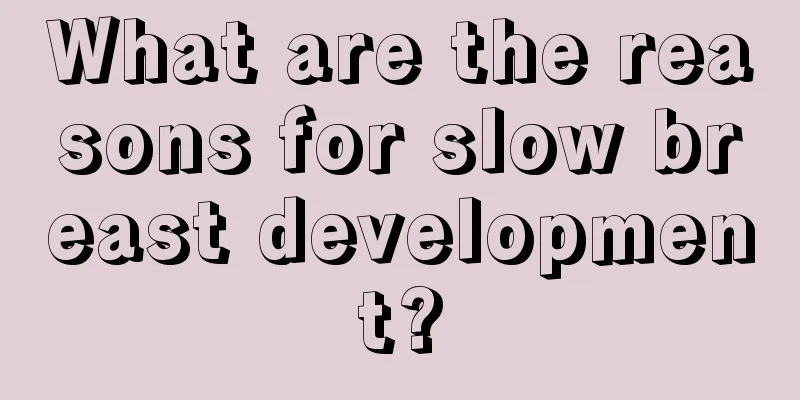 What are the reasons for slow breast development?